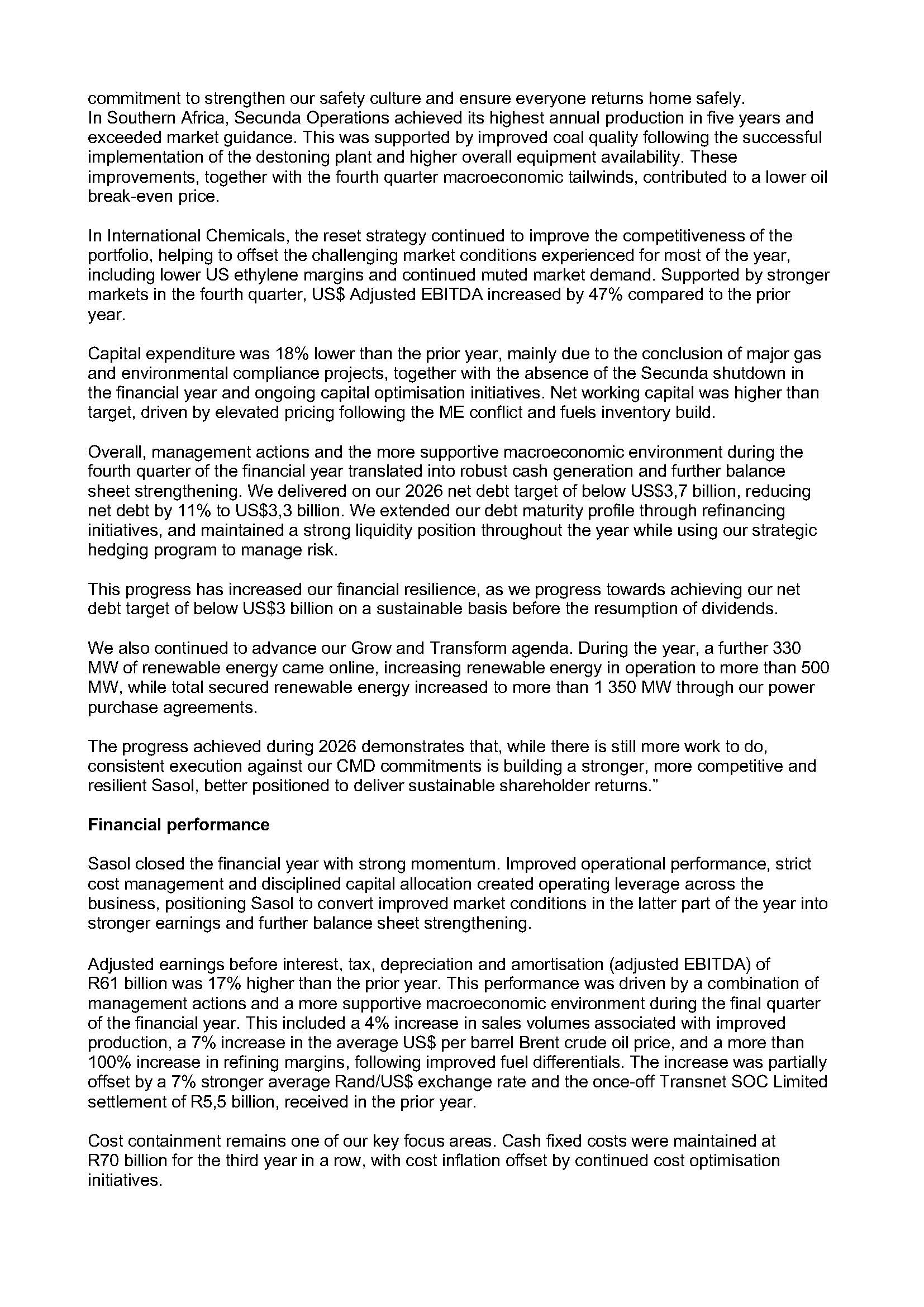 commitment to strengthen our safety culture and ensure everyone returns home safely.
In Southern Africa, Secunda Operations achieved its highest annual production in five years and exceeded market guidance. This was supported by improved coal quality following the successful implementation of the destoning plant and higher overall equipment availability. These improvements, together with the fourth quarter macroeconomic tailwinds, contributed to a lower oil break-even price.

In International Chemicals, the reset strategy continued to improve the competitiveness of the portfolio, helping to offset the challenging market conditions experienced for most of the year, including lower US ethylene margins and continued muted market demand. Supported by stronger markets in the fourth quarter, US$ Adjusted EBITDA increased by 47% compared to the prior year.

Capital expenditure was 18% lower than the prior year, mainly due to the conclusion of major gas and environmental compliance projects, together with the absence of the Secunda shutdown in the financial year and ongoing capital optimisation initiatives. Net working capital was higher than target, driven by elevated pricing following the ME conflict and fuels inventory build.

Overall, management actions and the more supportive macroeconomic environment during the fourth quarter of the financial year translated into robust cash generation and further balance sheet strengthening. We delivered on our 2026 net debt target of below US$3,7 billion, reducing net debt by 11% to US$3,3 billion. We extended our debt maturity profile through refinancing initiatives, and maintained a strong liquidity position throughout the year while using our strategic hedging program to manage risk.

This progress has increased our financial resilience, as we progress towards achieving our net debt target of below US$3 billion on a sustainable basis before the resumption of dividends.

We also continued to advance our Grow and Transform agenda. During the year, a further 330 MW of renewable energy came online, increasing renewable energy in operation to more than 500 MW, while total secured renewable energy increased to more than 1 350 MW through our power purchase agreements.

The progress achieved during 2026 demonstrates that, while there is still more work to do, consistent execution against our CMD commitments is building a stronger, more competitive and resilient Sasol, better positioned to deliver sustainable shareholder returns."

Financial performance

Sasol closed the financial year with strong momentum. Improved operational performance, strict cost management and disciplined capital allocation created operating leverage across the business, positioning Sasol to convert improved market conditions in the latter part of the year into stronger earnings and further balance sheet strengthening.

Adjusted earnings before interest, tax, depreciation and amortisation (adjusted EBITDA) of R61 billion was 17% higher than the prior year. This performance was driven by a combination of management actions and a more supportive macroeconomic environment during the final quarter of the financial year. This included a 4% increase in sales volumes associated with improved production, a 7% increase in the average US$ per barrel Brent crude oil price, and a more than 100% increase in refining margins, following improved fuel differentials. The increase was partially offset by a 7% stronger average Rand/US$ exchange rate and the once-off Transnet SOC Limited settlement of R5,5 billion, received in the prior year.

Cost containment remains one of our key focus areas. Cash fixed costs were maintained at R70 billion for the third year in a row, with cost inflation offset by continued cost optimisation initiatives.